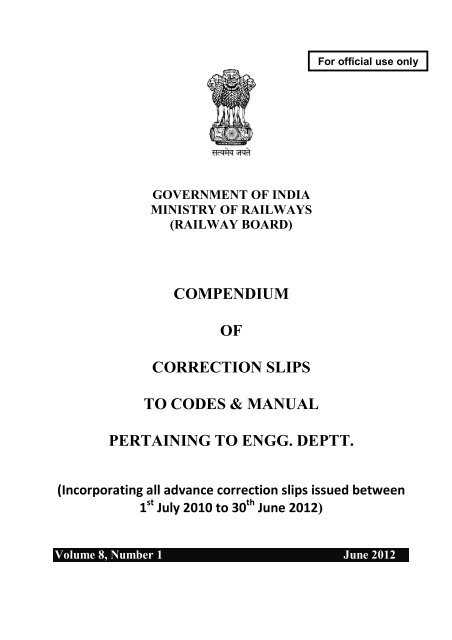 For official use only

सत्यमेव जयते

GOVERNMENT OF INDIA
MINISTRY OF RAILWAYS
(RAILWAY BOARD)

COMPENDIUM

OF

CORRECTION SLIPS

TO CODES & MANUAL

PERTAINING TO ENGG. DEPTT.

(Incorporating all advance correction slips issued between $1^{st}$ July 2010 to $30^{th}$ June 2012)

Volume 8, Number 1 June 2012